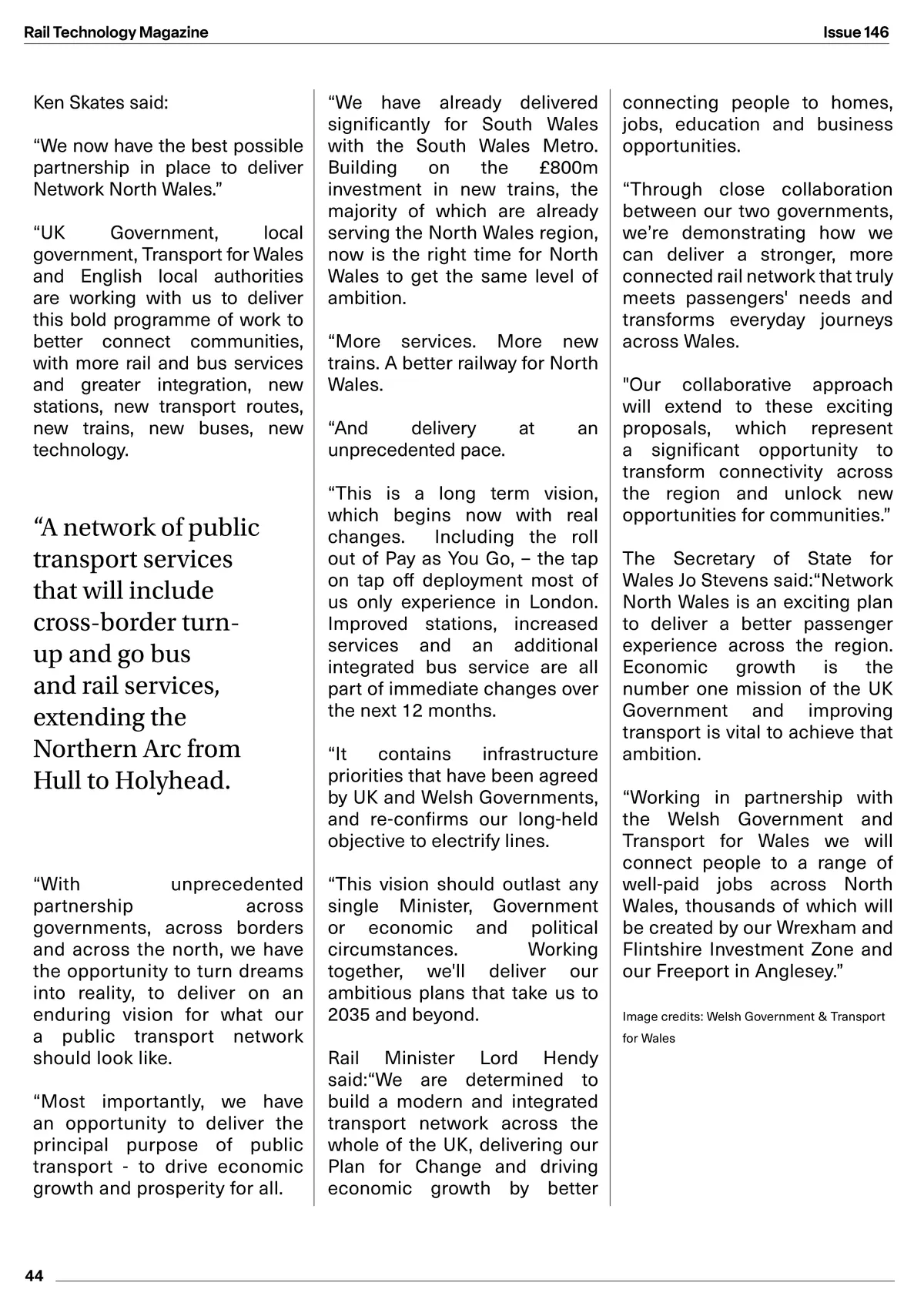 Rail Technology Magazine

Issue 146

Ken Skates said:

“We now have the best possible partnership in place to deliver Network North Wales.”

“UK Government, local government, Transport for Wales and English local authorities are working with us to deliver this bold programme of work to better connect communities, with more rail and bus services and greater integration, new stations, new transport routes, new trains, new buses, new technology.

“A network of public transport services that will include cross-border turn-up and go bus and rail services, extending the Northern Arc from Hull to Holyhead.

“With unprecedented partnership across governments, across borders and across the north, we have the opportunity to turn dreams into reality, to deliver on an enduring vision for what our a public transport network should look like.

“Most importantly, we have an opportunity to deliver the principal purpose of public transport - to drive economic growth and prosperity for all.

“We have already delivered significantly for South Wales with the South Wales Metro. Building on the £800m investment in new trains, the majority of which are already serving the North Wales region, now is the right time for North Wales to get the same level of ambition.

“More services. More new trains. A better railway for North Wales.

“And delivery at an unprecedented pace.

“This is a long term vision, which begins now with real changes. Including the roll out of Pay as You Go, – the tap on tap off deployment most of us only experience in London. Improved stations, increased services and an additional integrated bus service are all part of immediate changes over the next 12 months.

“It contains infrastructure priorities that have been agreed by UK and Welsh Governments, and re-confirms our long-held objective to electrify lines.

“This vision should outlast any single Minister, Government or economic and political circumstances. Working together, we'll deliver our ambitious plans that take us to 2035 and beyond.

Rail Minister Lord Hendy said:“We are determined to build a modern and integrated transport network across the whole of the UK, delivering our Plan for Change and driving economic growth by better connecting people to homes, jobs, education and business opportunities.

“Through close collaboration between our two governments, we’re demonstrating how we can deliver a stronger, more connected rail network that truly meets passengers' needs and transforms everyday journeys across Wales.

"Our collaborative approach will extend to these exciting proposals, which represent a significant opportunity to transform connectivity across the region and unlock new opportunities for communities.”

The Secretary of State for Wales Jo Stevens said:“Network North Wales is an exciting plan to deliver a better passenger experience across the region. Economic growth is the number one mission of the UK Government and improving transport is vital to achieve that ambition.

“Working in partnership with the Welsh Government and Transport for Wales we will connect people to a range of well-paid jobs across North Wales, thousands of which will be created by our Wrexham and Flintshire Investment Zone and our Freeport in Anglesey.”

Image credits: Welsh Government & Transport for Wales

44